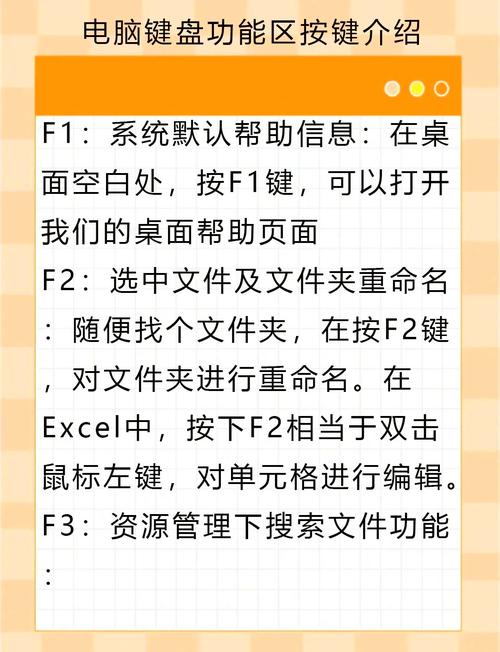 电脑键盘功能区按键介绍

F1：系统默认帮助信息：在桌面空白处，按F1键，可以打开我们的桌面帮助页面
F2：选中文件及文件夹重命名：随便找个文件夹，在按F2键，对文件夹进行重命名。在Excel中，按下F2相当于双击鼠标左键，对单元格进行编辑。
F3：资源管理下搜索文件功能：